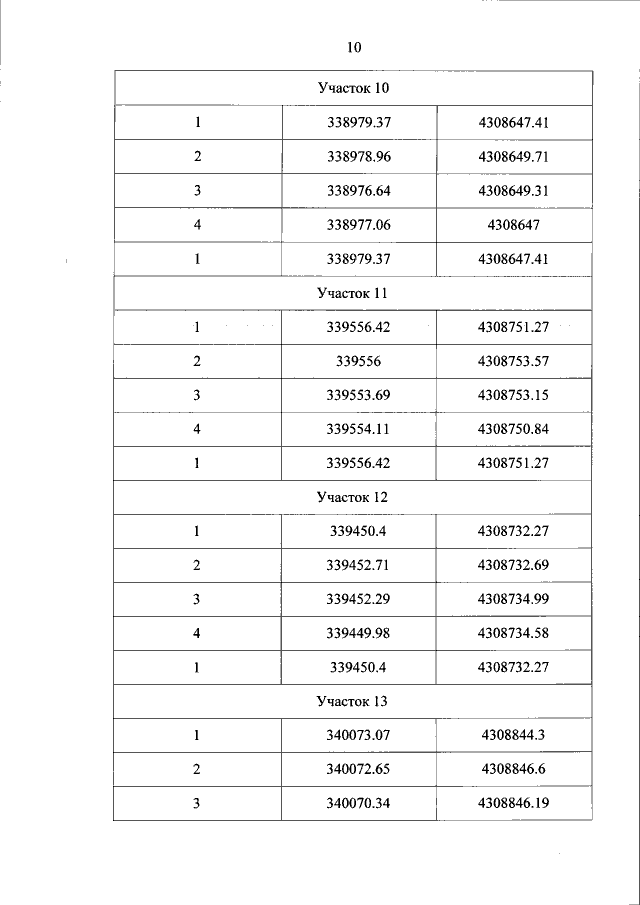 10

| Участок 10 | | |
|---|---|---|
| 1 | 338979.37 | 4308647.41 |
| 2 | 338978.96 | 4308649.71 |
| 3 | 338976.64 | 4308649.31 |
| 4 | 338977.06 | 4308647 |
| 1 | 338979.37 | 4308647.41 |
| Участок 11 | | |
| 1 | 339556.42 | 4308751.27 |
| 2 | 339556 | 4308753.57 |
| 3 | 339553.69 | 4308753.15 |
| 4 | 339554.11 | 4308750.84 |
| 1 | 339556.42 | 4308751.27 |
| Участок 12 | | |
| 1 | 339450.4 | 4308732.27 |
| 2 | 339452.71 | 4308732.69 |
| 3 | 339452.29 | 4308734.99 |
| 4 | 339449.98 | 4308734.58 |
| 1 | 339450.4 | 4308732.27 |
| Участок 13 | | |
| 1 | 340073.07 | 4308844.3 |
| 2 | 340072.65 | 4308846.6 |
| 3 | 340070.34 | 4308846.19 |